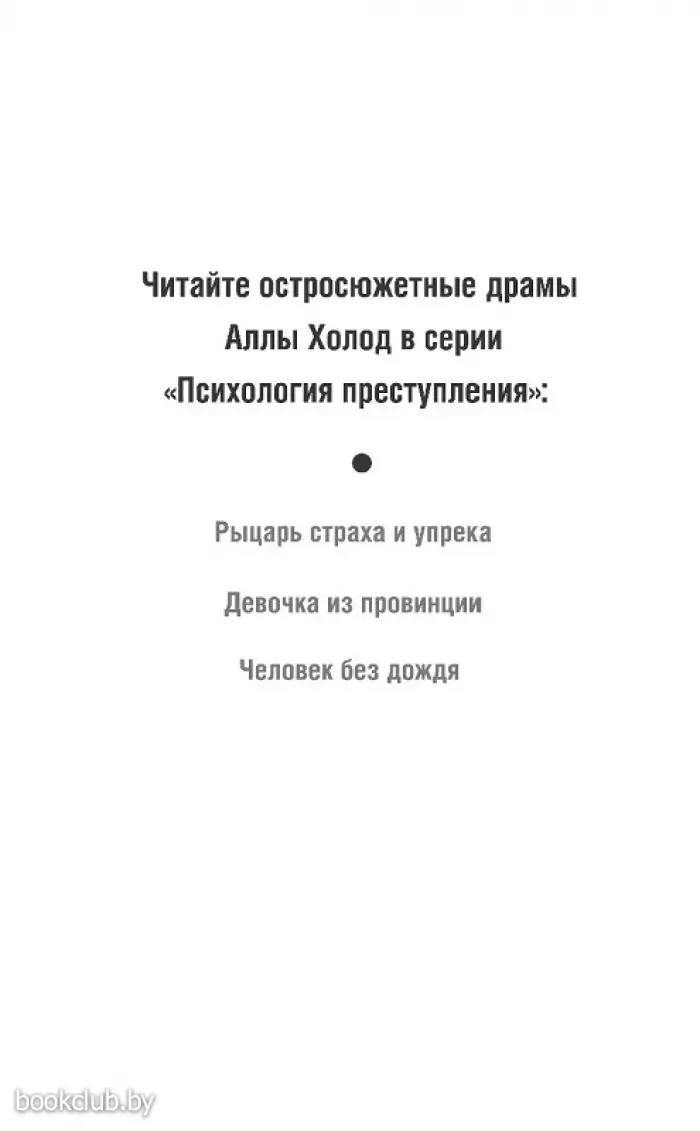 Читайте остросюжетные драмы Аллы Холод в серии «Психология преступления»:

Рыцарь страха и упрека

Девочка из провинции

Человек без дождя

bookclub.by